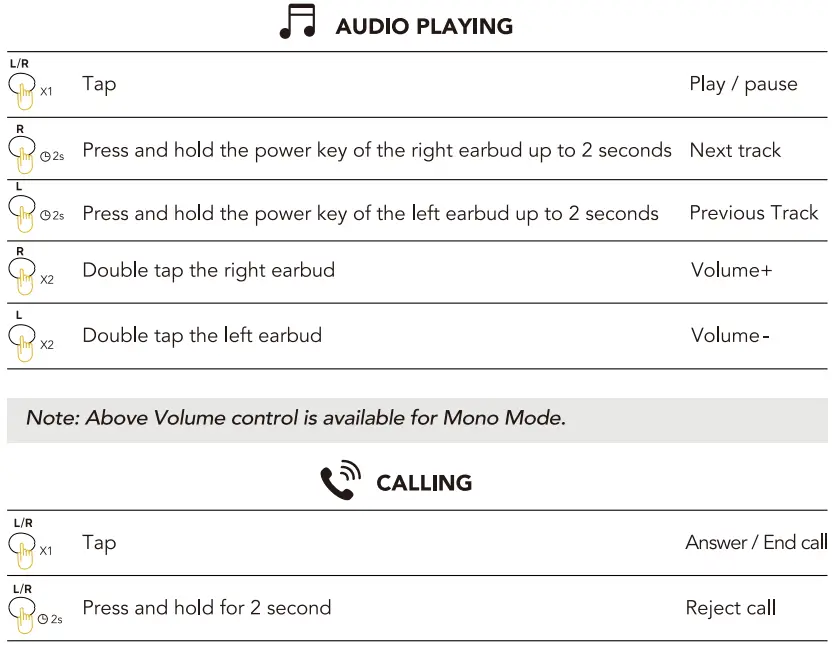 AUDIO PLAYING

| L/R X1 | Tap | Play / pause |
|---|---|---|
| R 2s | Press and hold the power key of the right earbud up to 2 seconds | Next track |
| L 2s | Press and hold the power key of the left earbud up to 2 seconds | Previous Track |
| R X2 | Double tap the right earbud | Volume+ |
| L X2 | Double tap the left earbud | Volume- |

Note: Above Volume control is available for Mono Mode.

CALLING

| L/R X1 | Tap | Answer / End call |
|---|---|---|
| L/R 2s | Press and hold for 2 second | Reject call |